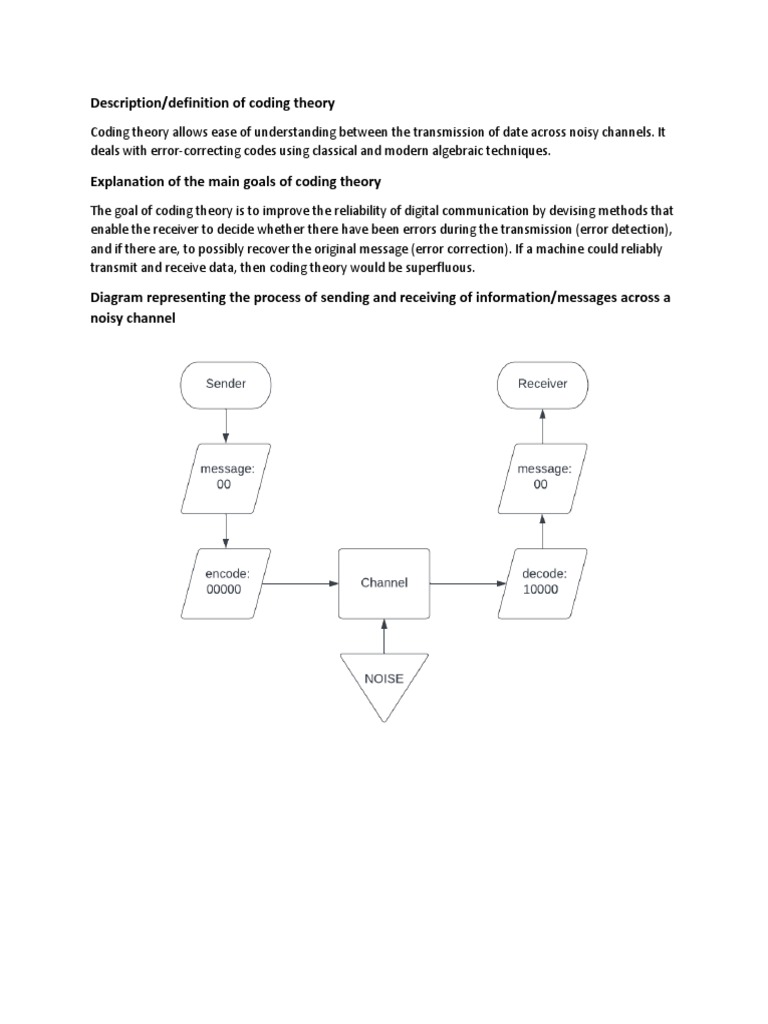 Description/definition of coding theory

Coding theory allows ease of understanding between the transmission of date across noisy channels. It deals with error-correcting codes using classical and modern algebraic techniques.

Explanation of the main goals of coding theory

The goal of coding theory is to improve the reliability of digital communication by devising methods that enable the receiver to decide whether there have been errors during the transmission (error detection), and if there are, to possibly recover the original message (error correction). If a machine could reliably transmit and receive data, then coding theory would be superfluous.

Diagram representing the process of sending and receiving of information/messages across a noisy channel

Sender

message: 00

encode: 00000

Channel

NOISE

decode: 10000

message: 00

Receiver